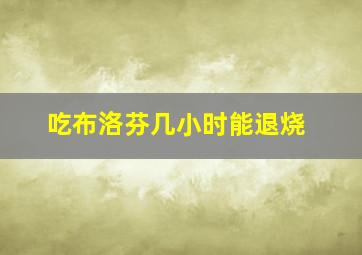 吃布洛芬几小时能退烧